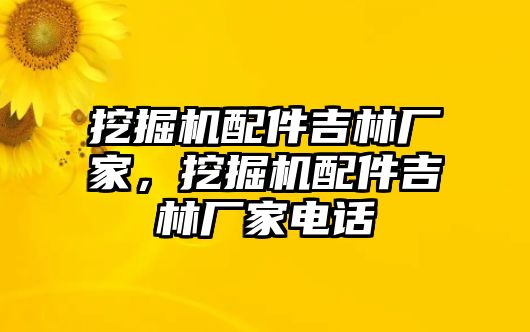 挖掘机配件吉林厂家，挖掘机配件吉林厂家电话